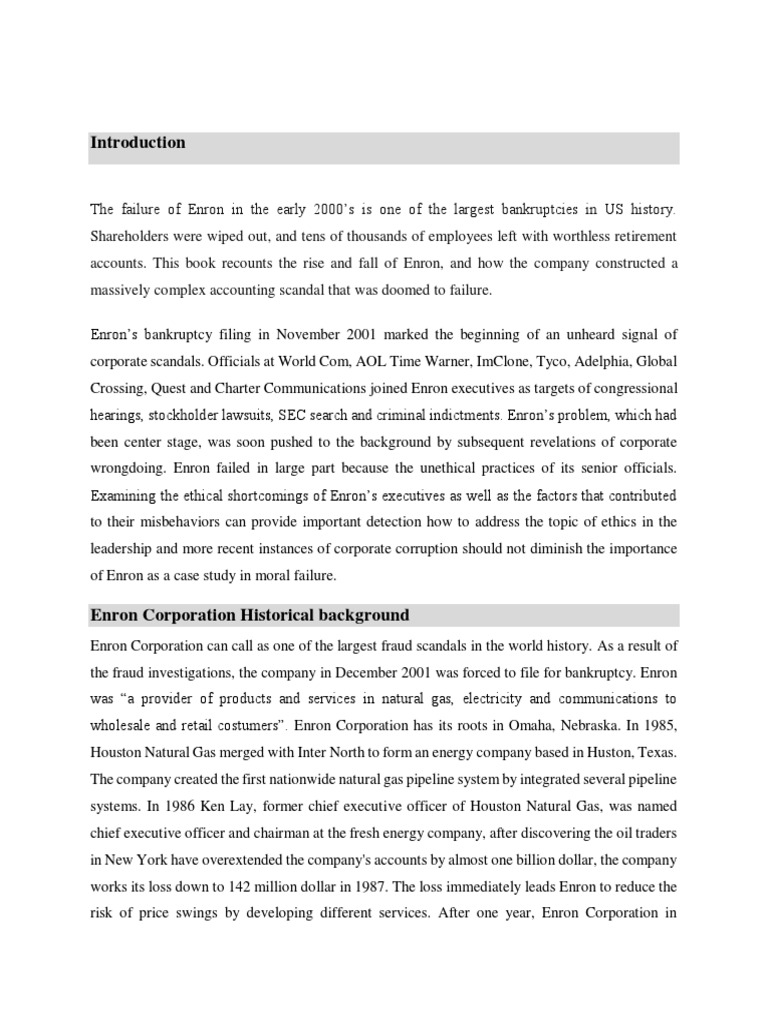 Introduction

The failure of Enron in the early 2000's is one of the largest bankruptcies in US history. Shareholders were wiped out, and tens of thousands of employees left with worthless retirement accounts. This book recounts the rise and fall of Enron, and how the company constructed a massively complex accounting scandal that was doomed to failure.

Enron's bankruptcy filing in November 2001 marked the beginning of an unheard signal of corporate scandals. Officials at World Com, AOL Time Warner, ImClone, Tyco, Adelphia, Global Crossing, Quest and Charter Communications joined Enron executives as targets of congressional hearings, stockholder lawsuits, SEC search and criminal indictments. Enron's problem, which had been center stage, was soon pushed to the background by subsequent revelations of corporate wrongdoing. Enron failed in large part because the unethical practices of its senior officials. Examining the ethical shortcomings of Enron's executives as well as the factors that contributed to their misbehaviors can provide important detection how to address the topic of ethics in the leadership and more recent instances of corporate corruption should not diminish the importance of Enron as a case study in moral failure.

Enron Corporation Historical background

Enron Corporation can call as one of the largest fraud scandals in the world history. As a result of the fraud investigations, the company in December 2001 was forced to file for bankruptcy. Enron was "a provider of products and services in natural gas, electricity and communications to wholesale and retail costumers". Enron Corporation has its roots in Omaha, Nebraska. In 1985, Houston Natural Gas merged with Inter North to form an energy company based in Huston, Texas. The company created the first nationwide natural gas pipeline system by integrated several pipeline systems. In 1986 Ken Lay, former chief executive officer of Houston Natural Gas, was named chief executive officer and chairman at the fresh energy company, after discovering the oil traders in New York have overextended the company's accounts by almost one billion dollar, the company works its loss down to 142 million dollar in 1987. The loss immediately leads Enron to reduce the risk of price swings by developing different services. After one year, Enron Corporation in